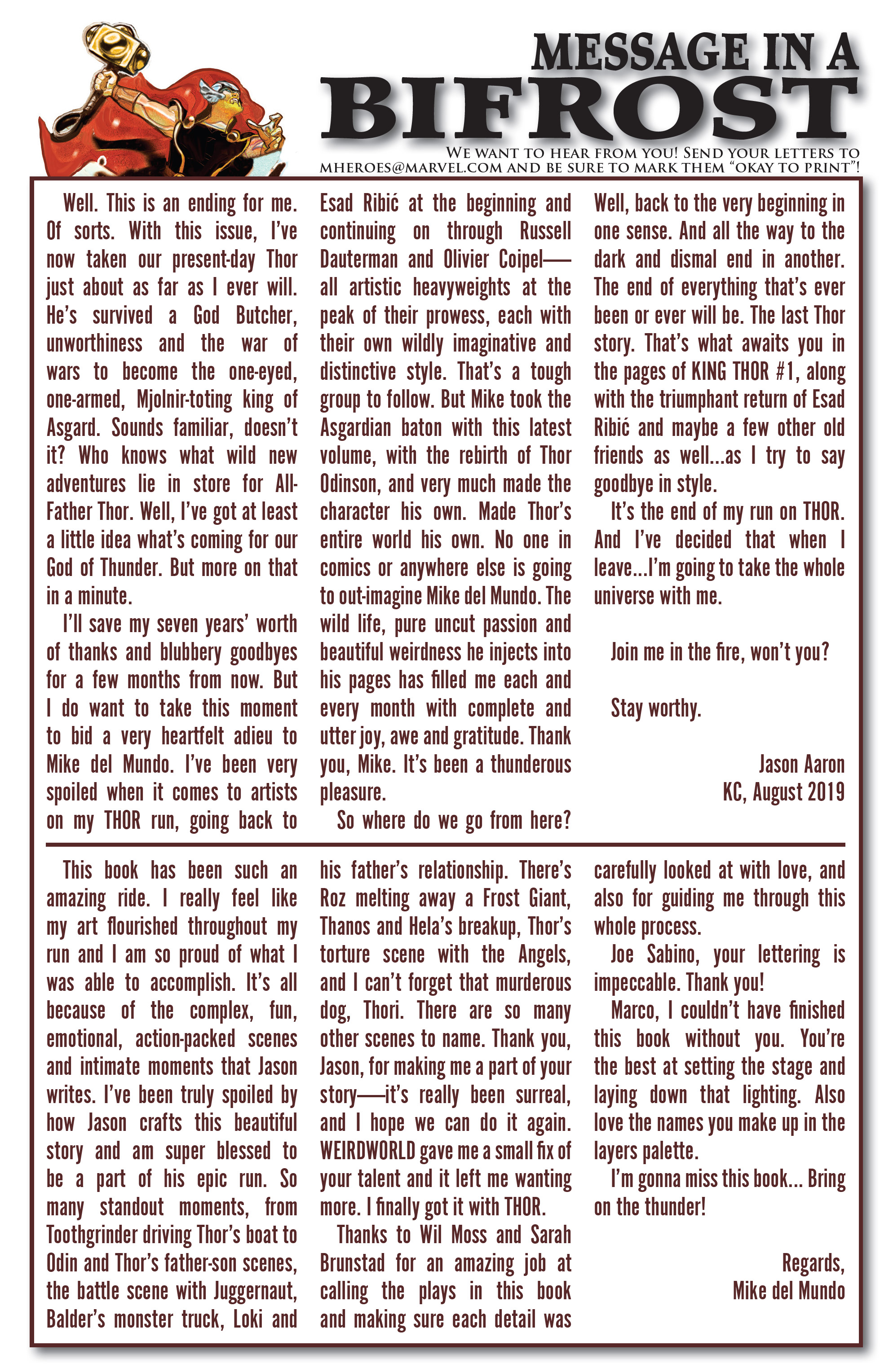 MESSAGE IN A
BIFROST

WE WANT TO HEAR FROM YOU! SEND YOUR LETTERS TO MHEROES@MARVEL.COM AND BE SURE TO MARK THEM "OKAY TO PRINT"!

Well. This is an ending for me. Of sorts. With this issue, I've now taken our present-day Thor just about as far as I ever will. He's survived a God Butcher, unworthiness and the war of wars to become the one-eyed, one-armed, Mjolnir-toting king of Asgard. Sounds familiar, doesn't it? Who knows what wild new adventures lie in store for All-Father Thor. Well, I've got at least a little idea what's coming for our God of Thunder. But more on that in a minute.

I'll save my seven years' worth of thanks and blubbery goodbyes for a few months from now. But I do want to take this moment to bid a very heartfelt adieu to Mike del Mundo. I've been very spoiled when it comes to artists on my THOR run, going back to Esad Ribić at the beginning and continuing on through Russell Dauterman and Olivier Coipel—all artistic heavyweights at the peak of their prowess, each with their own wildly imaginative and distinctive style. That's a tough group to follow. But Mike took the Asgardian baton with this latest volume, with the rebirth of Thor Odinson, and very much made the character his own. Made Thor's entire world his own. No one in comics or anywhere else is going to out-imagine Mike del Mundo. The wild life, pure uncut passion and beautiful weirdness he injects into his pages has filled me each and every month with complete and utter joy, awe and gratitude. Thank you, Mike. It's been a thunderous pleasure.

So where do we go from here? Well, back to the very beginning in one sense. And all the way to the dark and dismal end in another. The end of everything that's ever been or ever will be. The last Thor story. That's what awaits you in the pages of KING THOR #1, along with the triumphant return of Esad Ribić and maybe a few other old friends as well...as I try to say goodbye in style.

It's the end of my run on THOR. And I've decided that when I leave...I'm going to take the whole universe with me.

Join me in the fire, won't you?

Stay worthy.

Jason Aaron
KC, August 2019

This book has been such an amazing ride. I really feel like my art flourished throughout my run and I am so proud of what I was able to accomplish. It's all because of the complex, fun, emotional, action-packed scenes and intimate moments that Jason writes. I've been truly spoiled by how Jason crafts this beautiful story and am super blessed to be a part of his epic run. So many standout moments, from Toothgrinder driving Thor's boat to Odin and Thor's father-son scenes, the battle scene with Juggernaut, Balder's monster truck, Loki and his father's relationship. There's Roz melting away a Frost Giant, Thanos and Hela's breakup, Thor's torture scene with the Angels, and I can't forget that murderous dog, Thori. There are so many other scenes to name. Thank you, Jason, for making me a part of your story—it's really been surreal, and I hope we can do it again. WEIRDWORLD gave me a small fix of your talent and it left me wanting more. I finally got it with THOR.

Thanks to Wil Moss and Sarah Brunstad for an amazing job at calling the plays in this book and making sure each detail was carefully looked at with love, and also for guiding me through this whole process.

Joe Sabino, your lettering is impeccable. Thank you!

Marco, I couldn't have finished this book without you. You're the best at setting the stage and laying down that lighting. Also love the names you make up in the layers palette.

I'm gonna miss this book... Bring on the thunder!

Regards,
Mike del Mundo